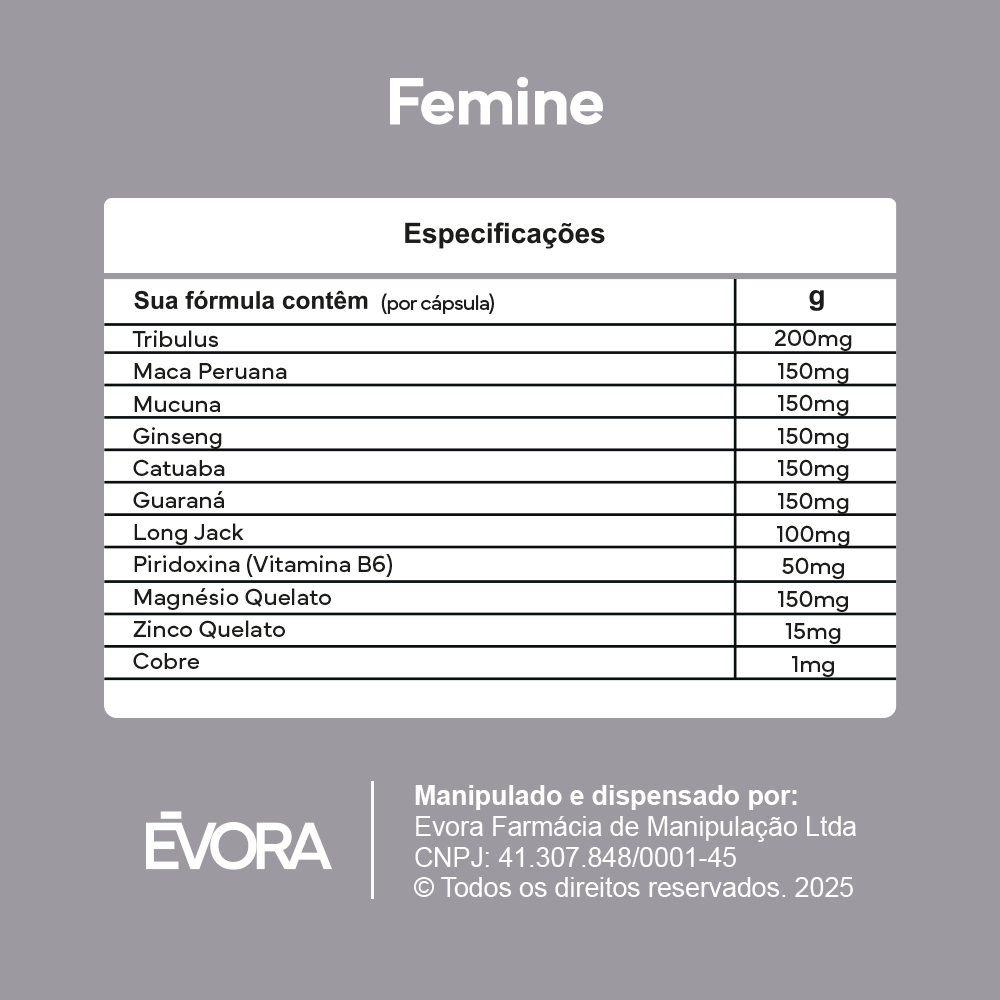 Femine

Especificações

| Sua fórmula contêm (por cápsula) | g |
|---|---|
| Tribulus | 200mg |
| Maca Peruana | 150mg |
| Mucuna | 150mg |
| Ginseng | 150mg |
| Catuaba | 150mg |
| Guaraná | 150mg |
| Long Jack | 100mg |
| Piridoxina (Vitamina B6) | 50mg |
| Magnésio Quelato | 150mg |
| Zinco Quelato | 15mg |
| Cobre | 1mg |

ĒVORA

Manipulado e dispensado por:
Evora Farmácia de Manipulação Ltda
CNPJ: 41.307.848/0001-45
© Todos os direitos reservados. 2025